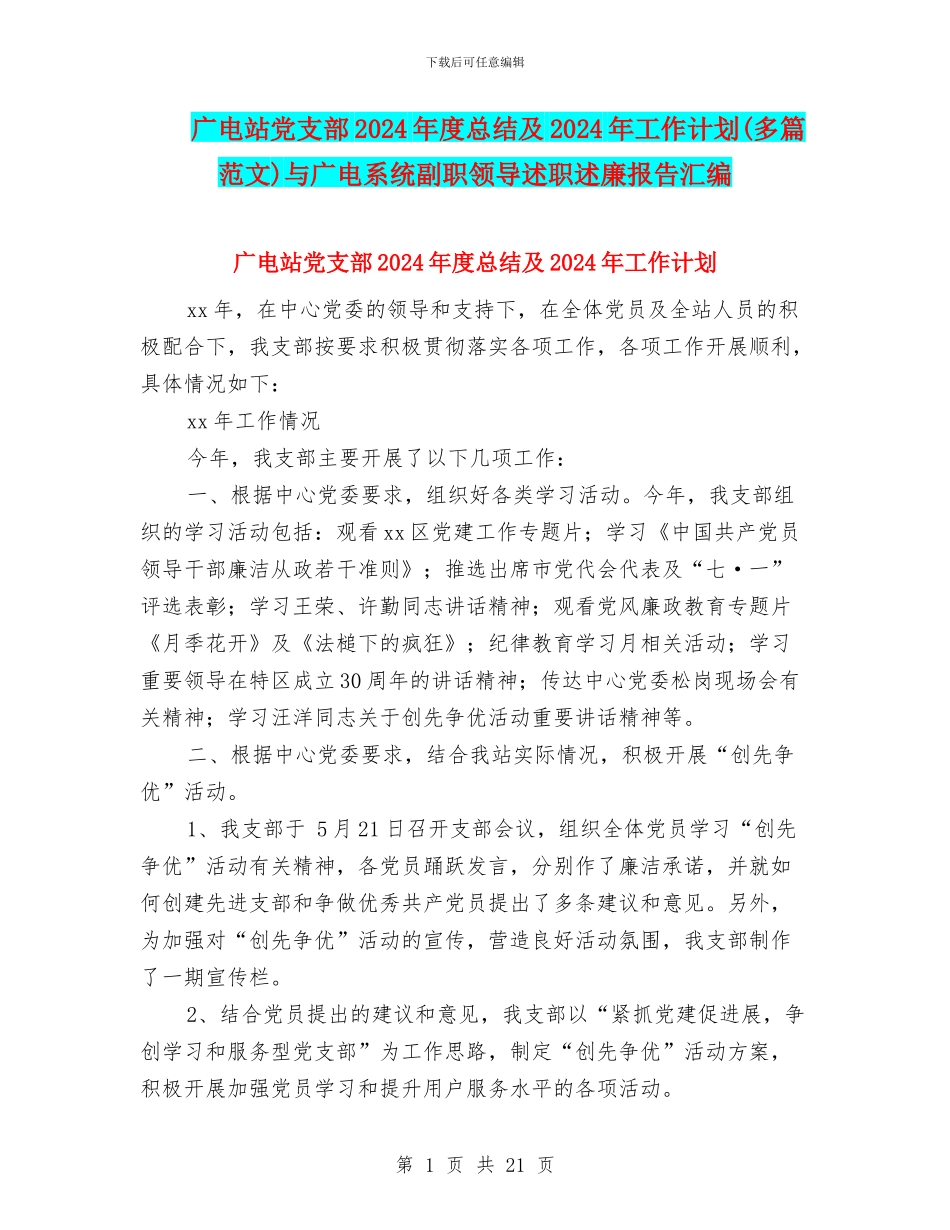 下载后可任意编辑

广电站党支部2024年度总结及2024年工作计划(多篇范文)与广电系统副职领导述职述廉报告汇编

广电站党支部2024年度总结及2024年工作计划

xx年，在中心党委的领导和支持下，在全体党员及全站人员的积极配合下，我支部按要求积极贯彻落实各项工作，各项工作开展顺利，具体情况如下：

xx年工作情况

今年，我支部主要开展了以下几项工作：

一、根据中心党委要求，组织好各类学习活动。今年，我支部组织的学习活动包括：观看xx区党建工作专题片；学习《中国共产党员领导干部廉洁从政若干准则》；推选出席市党代会代表及“七·一”评选表彰；学习王荣、许勤同志讲话精神；观看党风廉政教育专题片《月季花开》及《法槌下的疯狂》；纪律教育学习月相关活动；学习重要领导在特区成立30周年的讲话精神；传达中心党委松岗现场会有关精神；学习汪洋同志关于创先争优活动重要讲话精神等。

二、根据中心党委要求，结合我站实际情况，积极开展“创先争优”活动。

1、我支部于 5月21日召开支部会议，组织全体党员学习“创先争优”活动有关精神，各党员踊跃发言，分别作了廉洁承诺，并就如何创建先进支部和争做优秀共产党员提出了多条建议和意见。另外，为加强对“创先争优”活动的宣传，营造良好活动氛围，我支部制作了一期宣传栏。

2、结合党员提出的建议和意见，我支部以“紧抓党建促进展，争创学习和服务型党支部”为工作思路，制定“创先争优”活动方案，积极开展加强党员学习和提升用户服务水平的各项活动。

第 1 页 共 21 页